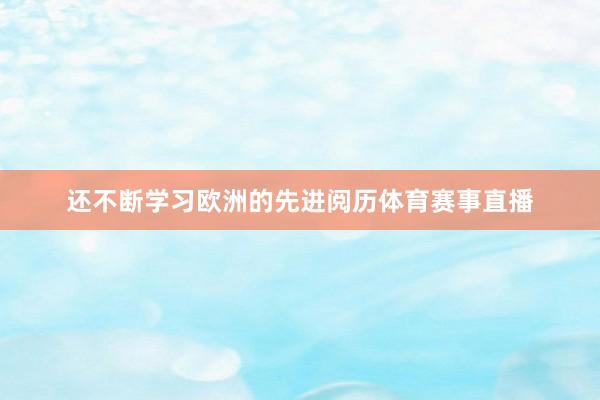 还不断学习欧洲的先进阅历体育赛事直播